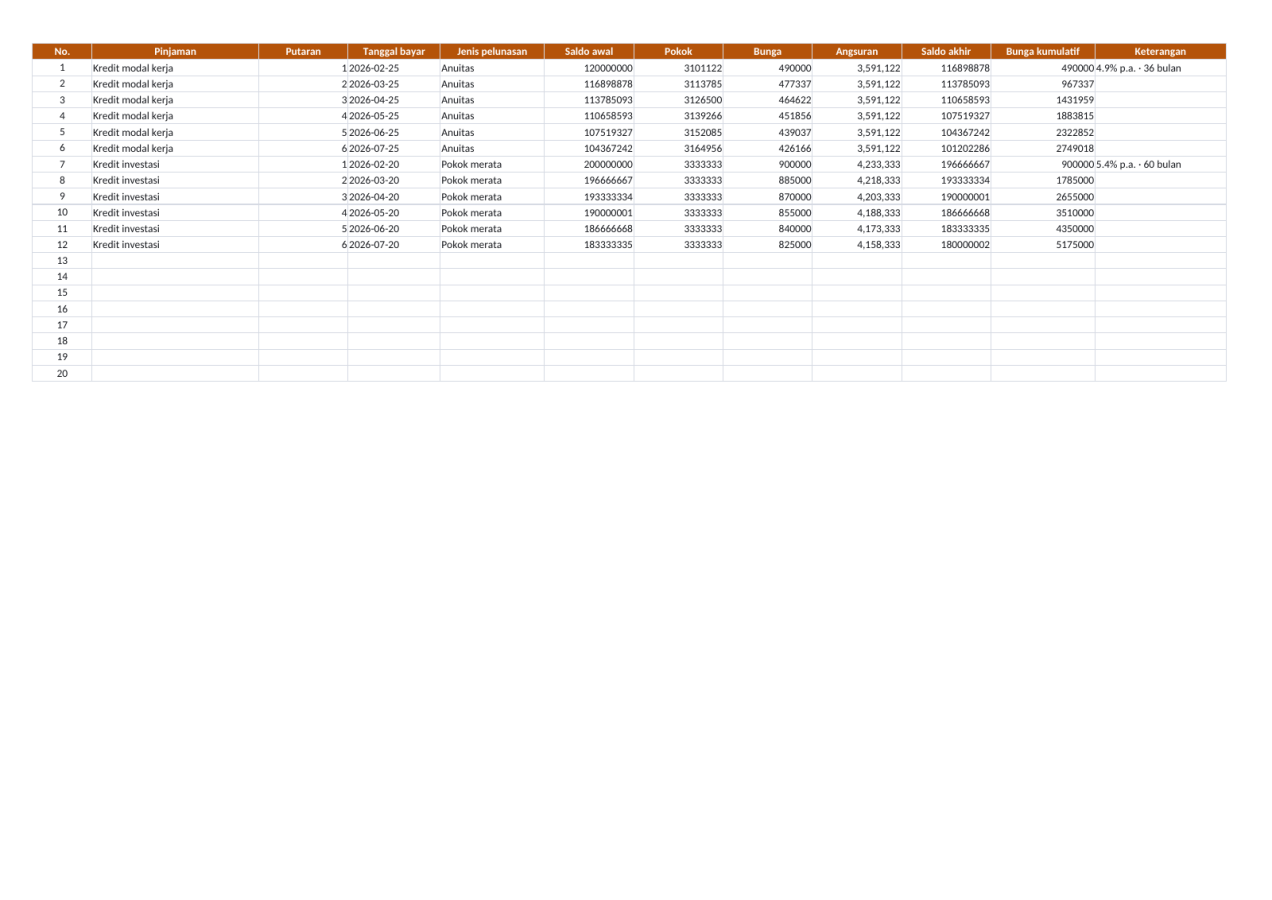 | No. | Pinjaman | Putaran | Tanggal bayar | Jenis pelunasan | Saldo awal | Pokok | Bunga | Angsuran | Saldo akhir | Bunga kumulatif | Keterangan |
|---|---|---|---|---|---|---|---|---|---|---|---|
| 1 | Kredit modal kerja | 1 | 2026-02-25 | Anuitas | 120000000 | 3101122 | 490000 | 3,591,122 | 116898878 | 490000 | 4.9% p.a. · 36 bulan |
| 2 | Kredit modal kerja | 2 | 2026-03-25 | Anuitas | 116898878 | 3113785 | 477337 | 3,591,122 | 113785093 | 967337 | |
| 3 | Kredit modal kerja | 3 | 2026-04-25 | Anuitas | 113785093 | 3126500 | 464622 | 3,591,122 | 110658593 | 1431959 | |
| 4 | Kredit modal kerja | 4 | 2026-05-25 | Anuitas | 110658593 | 3139266 | 451856 | 3,591,122 | 107519327 | 1883815 | |
| 5 | Kredit modal kerja | 5 | 2026-06-25 | Anuitas | 107519327 | 3152085 | 439037 | 3,591,122 | 104367242 | 2322852 | |
| 6 | Kredit modal kerja | 6 | 2026-07-25 | Anuitas | 104367242 | 3164956 | 426166 | 3,591,122 | 101202286 | 2749018 | |
| 7 | Kredit investasi | 1 | 2026-02-20 | Pokok merata | 200000000 | 3333333 | 900000 | 4,233,333 | 196666667 | 900000 | 5.4% p.a. · 60 bulan |
| 8 | Kredit investasi | 2 | 2026-03-20 | Pokok merata | 196666667 | 3333333 | 885000 | 4,218,333 | 193333334 | 1785000 | |
| 9 | Kredit investasi | 3 | 2026-04-20 | Pokok merata | 193333334 | 3333333 | 870000 | 4,203,333 | 190000001 | 2655000 | |
| 10 | Kredit investasi | 4 | 2026-05-20 | Pokok merata | 190000001 | 3333333 | 855000 | 4,188,333 | 186666668 | 3510000 | |
| 11 | Kredit investasi | 5 | 2026-06-20 | Pokok merata | 186666668 | 3333333 | 840000 | 4,173,333 | 183333335 | 4350000 | |
| 12 | Kredit investasi | 6 | 2026-07-20 | Pokok merata | 183333335 | 3333333 | 825000 | 4,158,333 | 180000002 | 5175000 | |
| 13 | | | | | | | | | | | |
| 14 | | | | | | | | | | | |
| 15 | | | | | | | | | | | |
| 16 | | | | | | | | | | | |
| 17 | | | | | | | | | | | |
| 18 | | | | | | | | | | | |
| 19 | | | | | | | | | | | |
| 20 | | | | | | | | | | | |